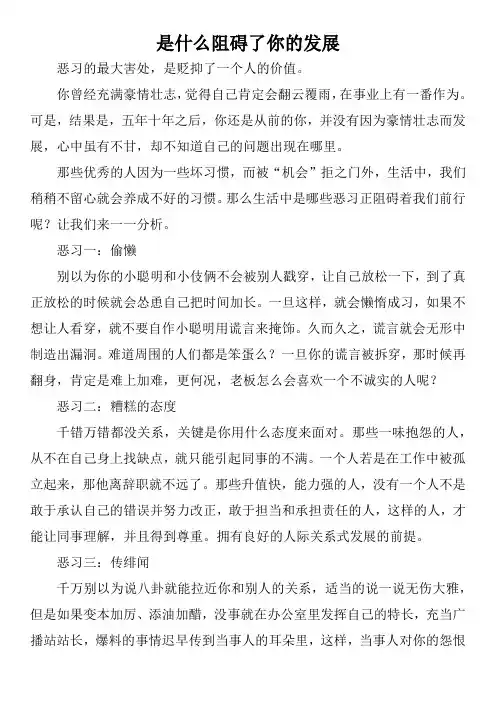 是什么阻碍了你的发展

恶习的最大害处，是贬抑了一个人的价值。

你曾经充满豪情壮志，觉得自己肯定会翻云覆雨，在事业上有一番作为。可是，结果是，五年十年之后，你还是从前的你，并没有因为豪情壮志而发展，心中虽有不甘，却不知道自己的问题出现在哪里。

那些优秀的人因为一些坏习惯，而被“机会”拒之门外，生活中，我们稍稍不留心就会养成不好的习惯。那么生活中是哪些恶习正阻碍着我们前行呢？让我们来一一分析。

恶习一：偷懒

别以为你的小聪明和小伎俩不会被别人戳穿，让自己放松一下，到了真正放松的时候就会怂恿自己把时间加长。一旦这样，就会懒惰成习，如果不想让人看穿，就不要自作小聪明用谎言来掩饰。久而久之，谎言就会无形中制造出漏洞。难道周围的人们都是笨蛋么？一旦你的谎言被拆穿，那时候再翻身，肯定是难上加难，更何况，老板怎么会喜欢一个不诚实的人呢？

恶习二：糟糕的态度

千错万错都没关系，关键是你用什么态度来面对。那些一味抱怨的人，从不在自己身上找缺点，就只能引起同事的不满。一个人若是在工作中被孤立起来，那他离辞职就不远了。那些升值快，能力强的人，没有一个人不是敢于承认自己的错误并努力改正，敢于担当和承担责任的人，这样的人，才能让同事理解，并且得到尊重。拥有良好的人际关系式发展的前提。

恶习三：传绯闻

千万别以为说八卦就能拉近你和别人的关系，适当的说一说无伤大雅，但是如果变本加厉、添油加醋，没事就在办公室里发挥自己的特长，充当广播站站长，爆料的事情迟早传到当事人的耳朵里，这样，当事人对你的怨恨